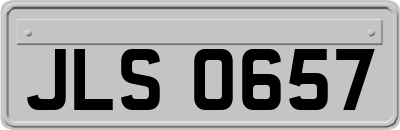 JLS 0657